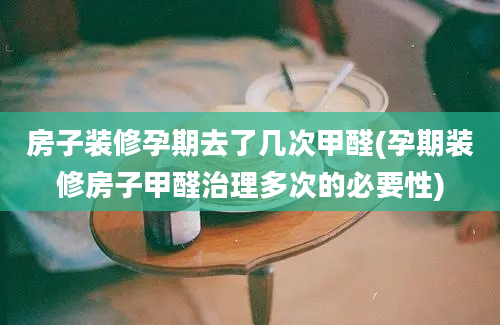 房子装修孕期去了几次甲醛(孕期装修房子甲醛治理多次的必要性)